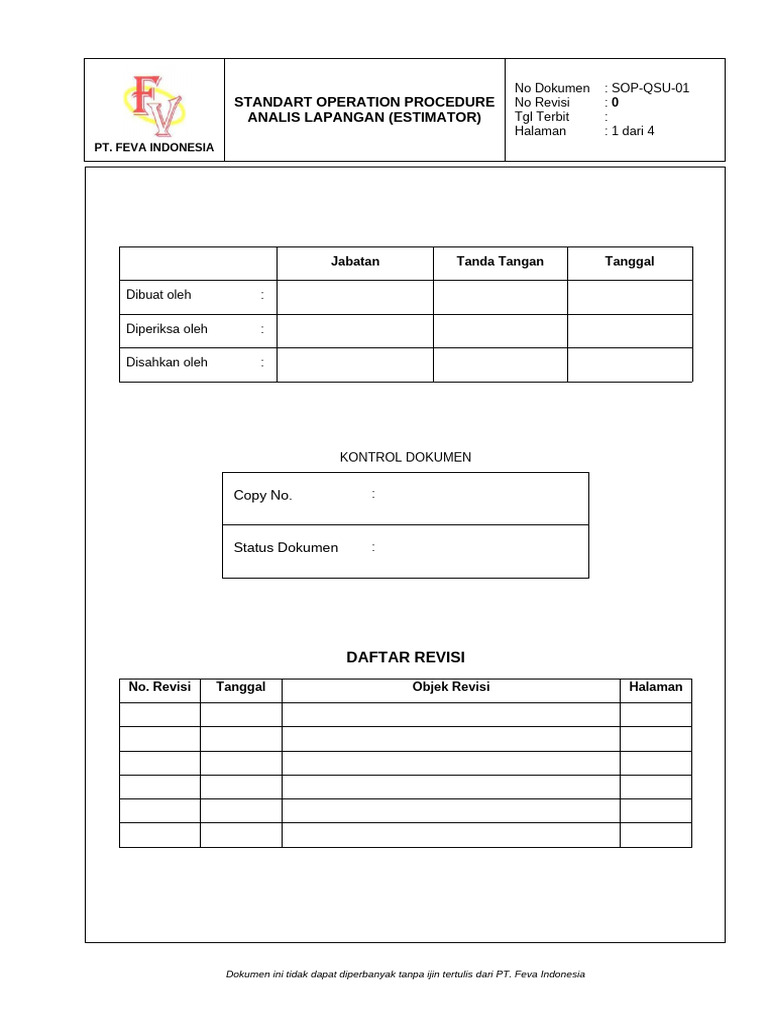 FV
PT. FEVA INDONESIA

STANDART OPERATION PROCEDURE
ANALIS LAPANGAN (ESTIMATOR)

No Dokumen : SOP-QSU-01
No Revisi : 0
Tgl Terbit :
Halaman : 1 dari 4

| | Jabatan | Tanda Tangan | Tanggal |
|---|---|---|---|
| Dibuat oleh : | | | |
| Diperiksa oleh : | | | |
| Disahkan oleh : | | | |

KONTROL DOKUMEN

| Copy No. : |
|---|
| Status Dokumen : |

DAFTAR REVISI

| No. Revisi | Tanggal | Objek Revisi | Halaman |
|---|---|---|---|
| | | | |
| | | | |
| | | | |
| | | | |
| | | | |
| | | | |

Dokumen ini tidak dapat diperbanyak tanpa ijin tertulis dari PT. Feva Indonesia